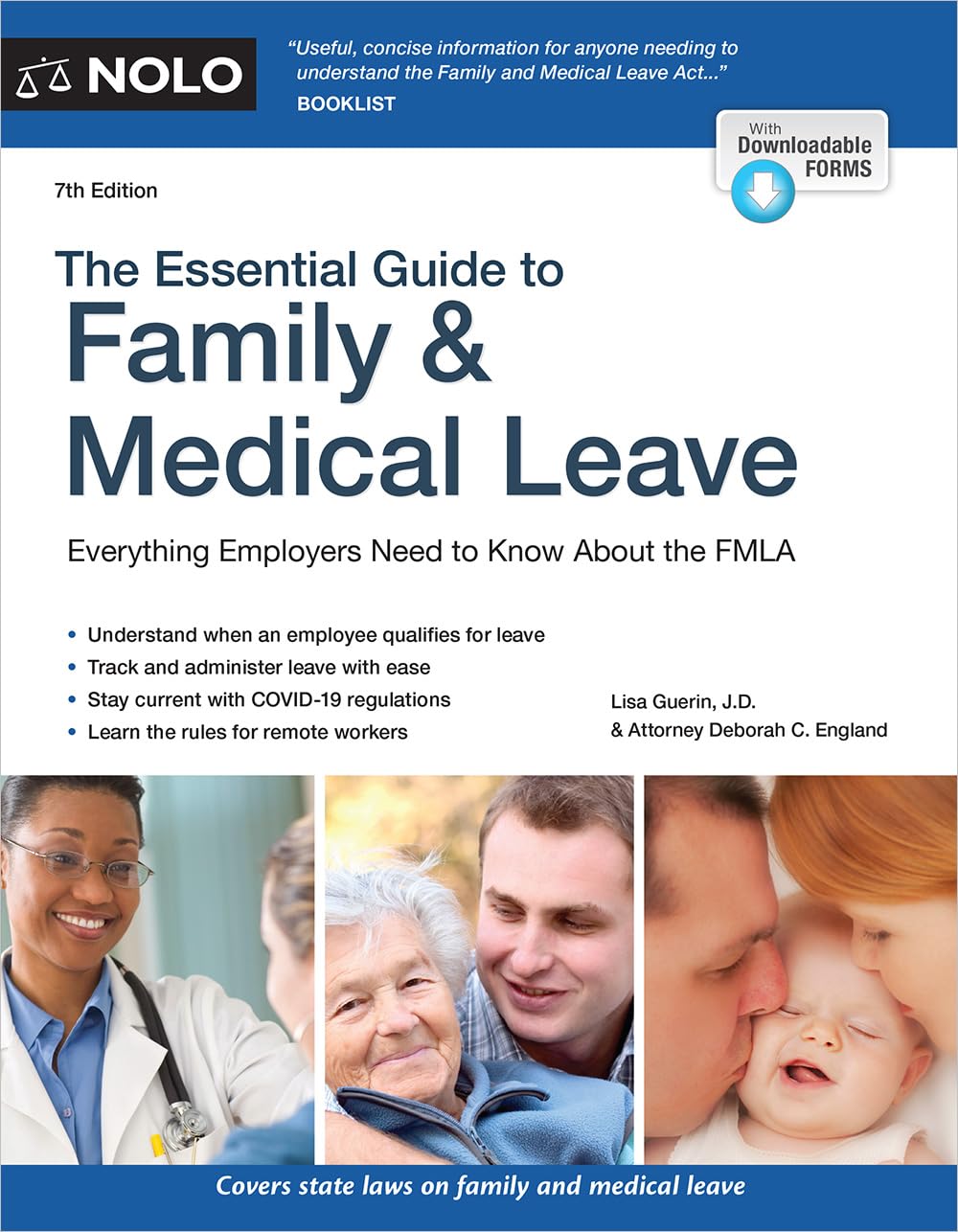 NOLO

"Useful, concise information for anyone needing to understand the Family and Medical Leave Act..."
BOOKLIST

With Downloadable FORMS

7th Edition

The Essential Guide to
Family & Medical Leave

Everything Employers Need to Know About the FMLA

• Understand when an employee qualifies for leave
• Track and administer leave with ease
• Stay current with COVID-19 regulations
• Learn the rules for remote workers

Lisa Guerin, J.D.
& Attorney Deborah C. England

Covers state laws on family and medical leave